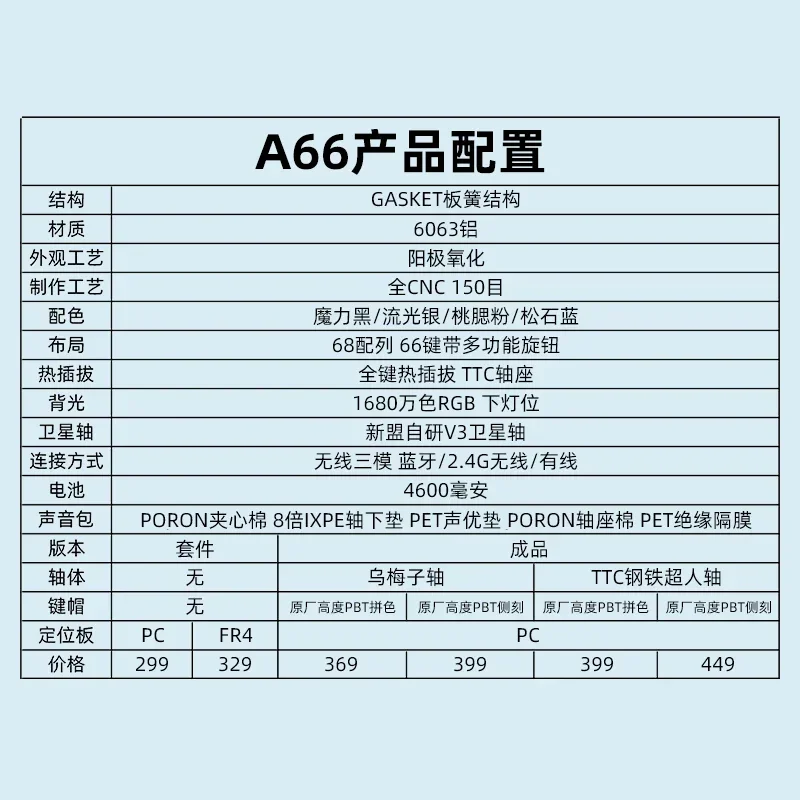 A66产品配置

| 结构 | GASKET板簧结构 | | | | | |
|---|---|---|---|---|---|---|
| 材质 | 6063铝 | | | | | |
| 外观工艺 | 阳极氧化 | | | | | |
| 制作工艺 | 全CNC 150目 | | | | | |
| 配色 | 魔力黑/流光银/桃腮粉/松石蓝 | | | | | |
| 布局 | 68配列 66键带多功能旋钮 | | | | | |
| 热插拔 | 全键热插拔 TTC轴座 | | | | | |
| 背光 | 1680万色RGB 下灯位 | | | | | |
| 卫星轴 | 新盟自研V3卫星轴 | | | | | |
| 连接方式 | 无线三模 蓝牙/2.4G无线/有线 | | | | | |
| 电池 | 4600毫安 | | | | | |
| 声音包 | PORON夹心棉 8倍IXPE轴下垫 PET声优垫 PORON轴座棉 PET绝缘隔膜 | | | | | |
| 版本 | 套件 | | 成品 | | | |
| 轴体 | 无 | | 乌梅子轴 | | TTC钢铁超人轴 | |
| 键帽 | 无 | | 原厂高度PBT拼色 | 原厂高度PBT侧刻 | 原厂高度PBT拼色 | 原厂高度PBT侧刻 |
| 定位板 | PC | FR4 | PC | | | |
| 价格 | 299 | 329 | 369 | 399 | 399 | 449 |